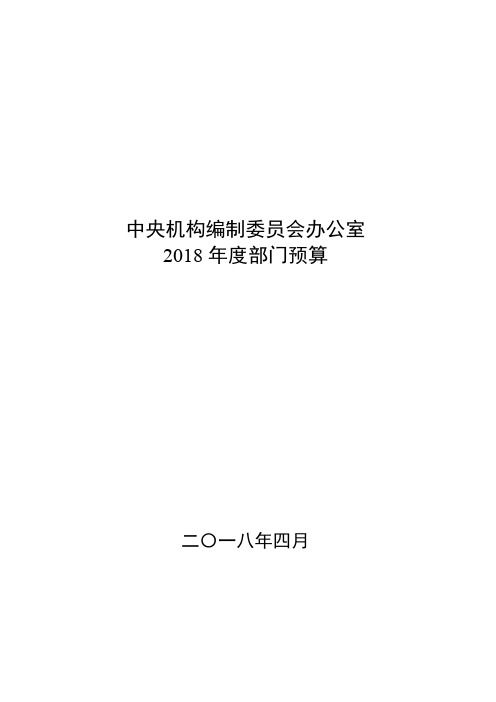 中央机构编制委员会办公室
2018 年度部门预算

二〇一八年四月